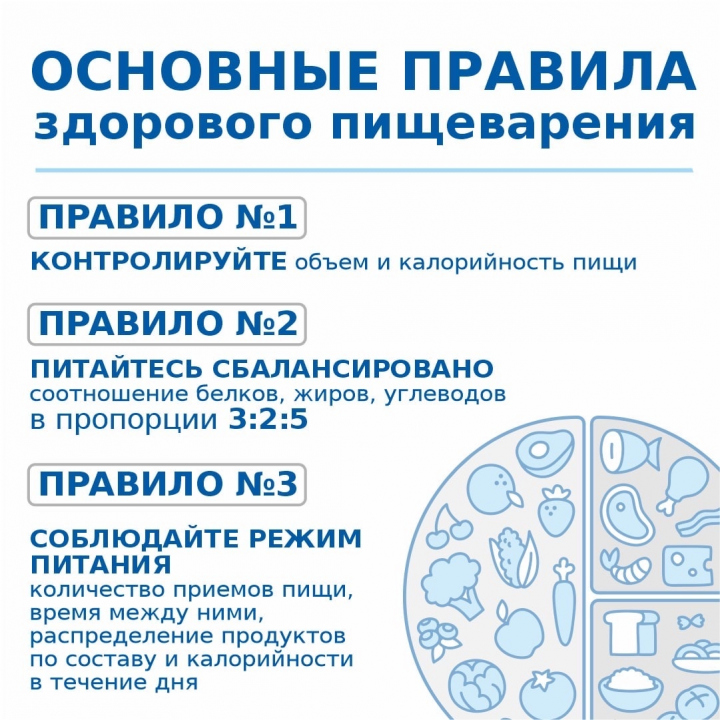 ОСНОВНЫЕ ПРАВИЛА
здорового пищеварения

ПРАВИЛО №1

КОНТРОЛИРУЙТЕ объем и калорийность пищи

ПРАВИЛО №2

ПИТАЙТЕСЬ СБАЛАНСИРОВАНО
соотношение белков, жиров, углеводов
в пропорции 3:2:5

ПРАВИЛО №3

СОБЛЮДАЙТЕ РЕЖИМ ПИТАНИЯ
количество приемов пищи, время между ними, распределение продуктов по составу и калорийности в течение дня